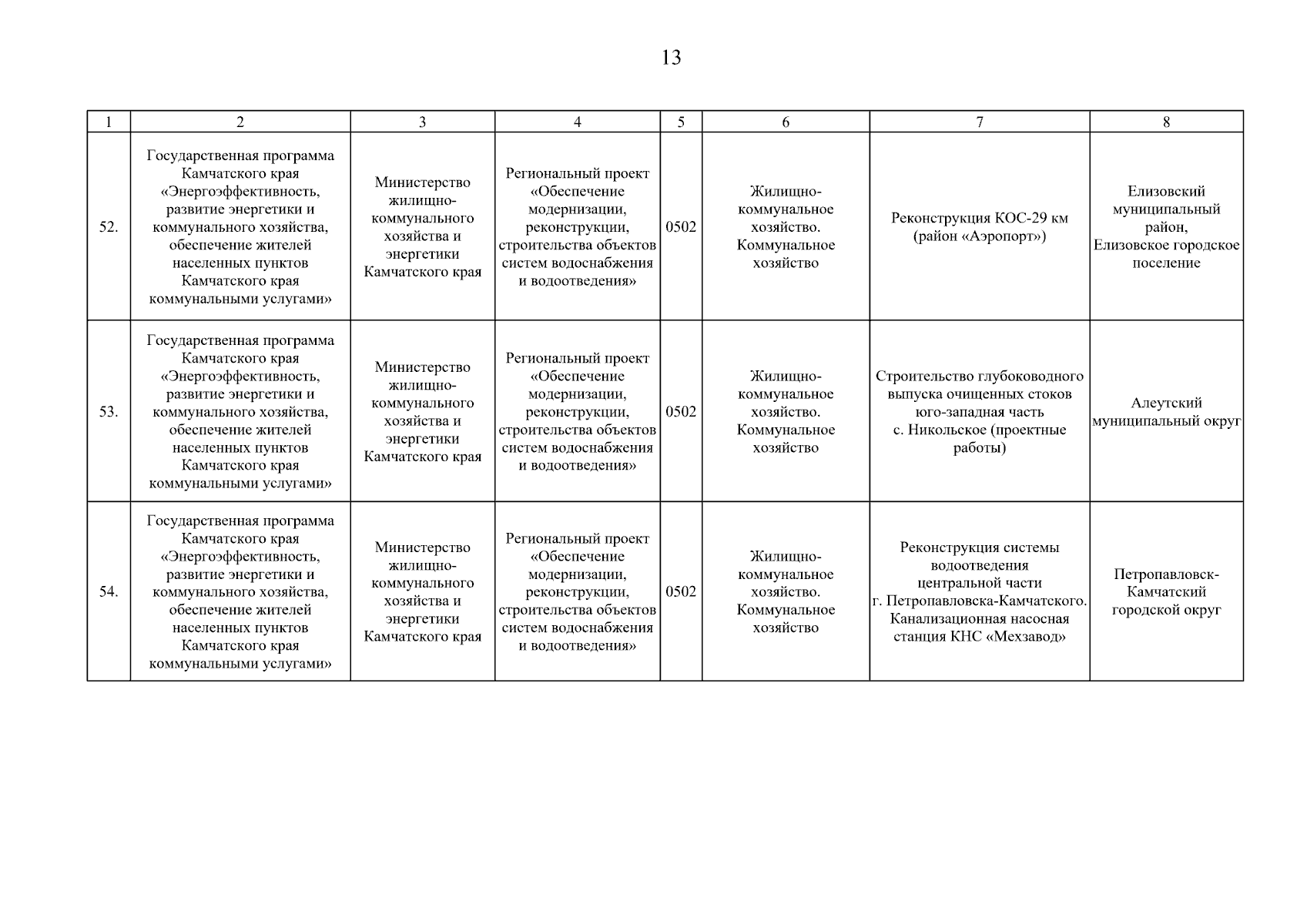 13

| 1 | 2 | 3 | 4 | 5 | 6 | 7 | 8 |
|---|---|---|---|---|---|---|---|
| 52. | Государственная программа Камчатского края «Энергоэффективность, развитие энергетики и коммунального хозяйства, обеспечение жителей населенных пунктов Камчатского края коммунальными услугами» | Министерство жилищно-коммунального хозяйства и энергетики Камчатского края | Региональный проект «Обеспечение модернизации, реконструкции, строительства объектов систем водоснабжения и водоотведения» | 0502 | Жилищно-коммунальное хозяйство. Коммунальное хозяйство | Реконструкция КОС-29 км (район «Аэропорт») | Елизовский муниципальный район, Елизовское городское поселение |
| 53. | Государственная программа Камчатского края «Энергоэффективность, развитие энергетики и коммунального хозяйства, обеспечение жителей населенных пунктов Камчатского края коммунальными услугами» | Министерство жилищно-коммунального хозяйства и энергетики Камчатского края | Региональный проект «Обеспечение модернизации, реконструкции, строительства объектов систем водоснабжения и водоотведения» | 0502 | Жилищно-коммунальное хозяйство. Коммунальное хозяйство | Строительство глубоководного выпуска очищенных стоков юго-западная часть с. Никольское (проектные работы) | Алеутский муниципальный округ |
| 54. | Государственная программа Камчатского края «Энергоэффективность, развитие энергетики и коммунального хозяйства, обеспечение жителей населенных пунктов Камчатского края коммунальными услугами» | Министерство жилищно-коммунального хозяйства и энергетики Камчатского края | Региональный проект «Обеспечение модернизации, реконструкции, строительства объектов систем водоснабжения и водоотведения» | 0502 | Жилищно-коммунальное хозяйство. Коммунальное хозяйство | Реконструкция системы водоотведения центральной части г. Петропавловска-Камчатского. Канализационная насосная станция КНС «Мехзавод» | Петропавловск-Камчатский городской округ |